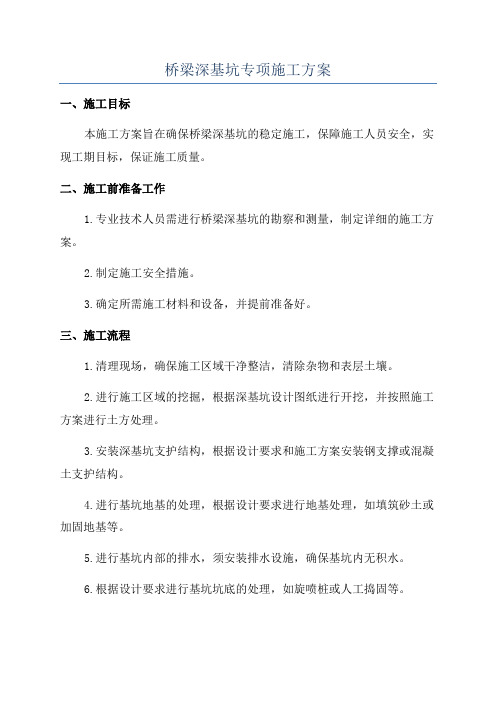 桥梁深基坑专项施工方案

一、施工目标

本施工方案旨在确保桥梁深基坑的稳定施工，保障施工人员安全，实现工期目标，保证施工质量。

二、施工前准备工作

1.专业技术人员需进行桥梁深基坑的勘察和测量，制定详细的施工方案。

2.制定施工安全措施。

3.确定所需施工材料和设备，并提前准备好。

三、施工流程

1.清理现场，确保施工区域干净整洁，清除杂物和表层土壤。

2.进行施工区域的挖掘，根据深基坑设计图纸进行开挖，并按照施工方案进行土方处理。

3.安装深基坑支护结构，根据设计要求和施工方案安装钢支撑或混凝土支护结构。

4.进行基坑地基的处理，根据设计要求进行地基处理，如填筑砂土或加固地基等。

5.进行基坑内部的排水，须安装排水设施，确保基坑内无积水。

6.根据设计要求进行基坑坑底的处理，如旋喷桩或人工捣固等。